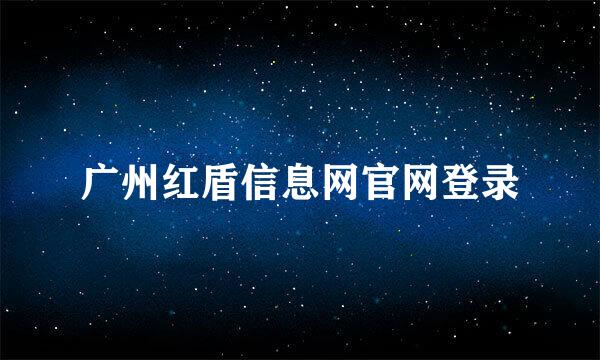 广州红盾信息网官网登录